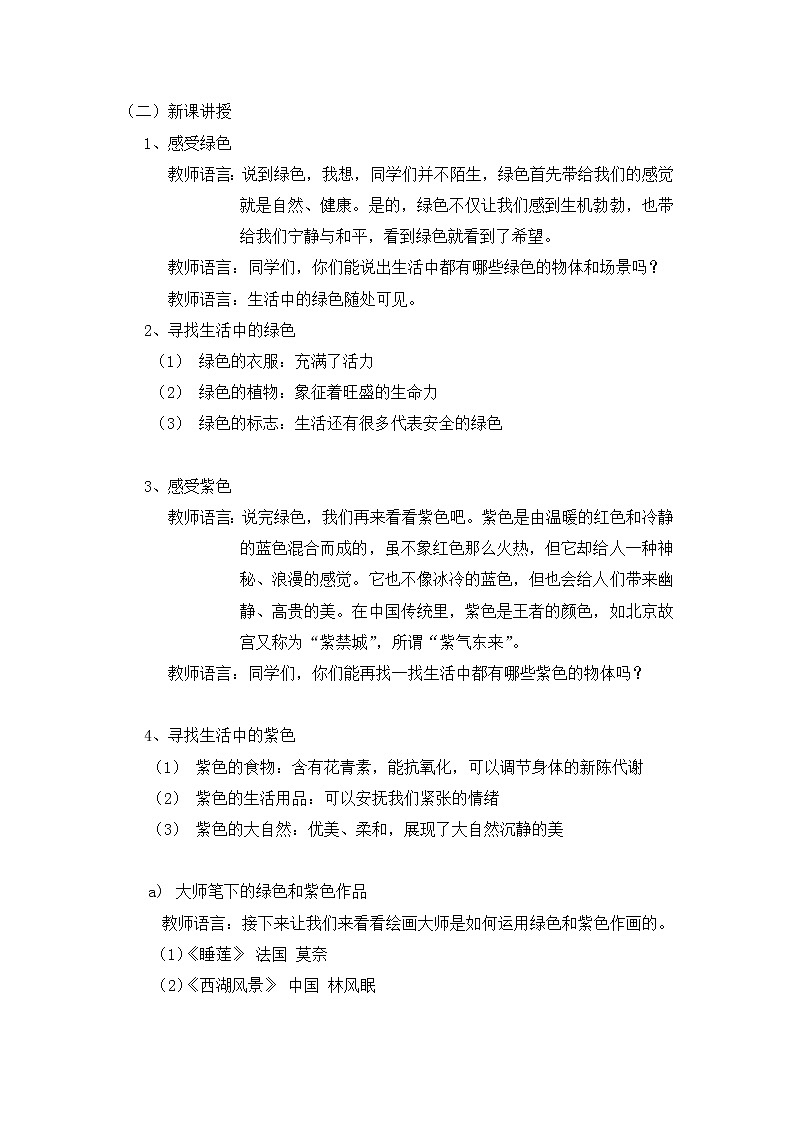 （二）新课讲授

1、感受绿色

教师语言：说到绿色，我想，同学们并不陌生，绿色首先带给我们的感觉就是自然、健康。是的，绿色不仅让我们感到生机勃勃，也带给我们宁静与和平，看到绿色就看到了希望。

教师语言：同学们，你们能说出生活中都有哪些绿色的物体和场景吗？

教师语言：生活中的绿色随处可见。

2、寻找生活中的绿色

（1） 绿色的衣服：充满了活力

（2） 绿色的植物：象征着旺盛的生命力

（3） 绿色的标志：生活还有很多代表安全的绿色

3、感受紫色

教师语言：说完绿色，我们再来看看紫色吧。紫色是由温暖的红色和冷静的蓝色混合而成的，虽不象红色那么火热，但它却给人一种神秘、浪漫的感觉。它也不像冰冷的蓝色，但也会给人们带来幽静、高贵的美。在中国传统里，紫色是王者的颜色，如北京故宫又称为“紫禁城”，所谓“紫气东来”。

教师语言：同学们，你们能再找一找生活中都有哪些紫色的物体吗？

4、寻找生活中的紫色

（1） 紫色的食物：含有花青素，能抗氧化，可以调节身体的新陈代谢

（2） 紫色的生活用品：可以安抚我们紧张的情绪

（3） 紫色的大自然：优美、柔和，展现了大自然沉静的美

a) 大师笔下的绿色和紫色作品

教师语言：接下来让我们来看看绘画大师是如何运用绿色和紫色作画的。

(1)《睡莲》 法国 莫奈

(2)《西湖风景》 中国 林风眠